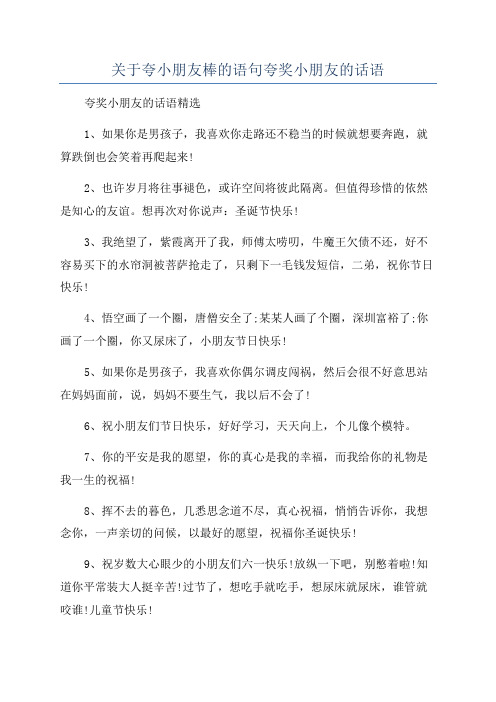 关于夸小朋友棒的语句夸奖小朋友的话语

夸奖小朋友的话语精选

1、如果你是男孩子，我喜欢你走路还不稳当的时候就想要奔跑，就算跌倒也会笑着再爬起来！

2、也许岁月将往事褪色，或许空间将彼此隔离。但值得珍惜的依然是知心的友谊。想再次对你说声：圣诞节快乐！

3、我绝望了，紫霞离开了我，师傅太唠叨，牛魔王欠债不还，好不容易买下的水帘洞被菩萨抢走了，只剩下一毛钱发短信，二弟，祝你节日快乐！

4、悟空画了一个圈，唐僧安全了;某某人画了个圈，深圳富裕了;你画了一个圈，你又尿床了，小朋友节日快乐！

5、如果你是男孩子，我喜欢你偶尔调皮闯祸，然后会很不好意思站在妈妈面前，说，妈妈不要生气，我以后不会了！

6、祝小朋友们节日快乐，好好学习，天天向上，个儿像个模特。

7、你的平安是我的愿望，你的真心是我的幸福，而我给你的礼物是我一生的祝福！

8、挥不去的暮色，几悉思念道不尽，真心祝福，悄悄告诉你，我想念你，一声亲切的问候，以最好的愿望，祝福你圣诞快乐！

9、祝岁数大心眼少的小朋友们六一快乐！放纵一下吧，别憋着啦！知道你平常装大人挺辛苦！过节了，想吃手就吃手，想尿床就尿床，谁管就咬谁！儿童节快乐！